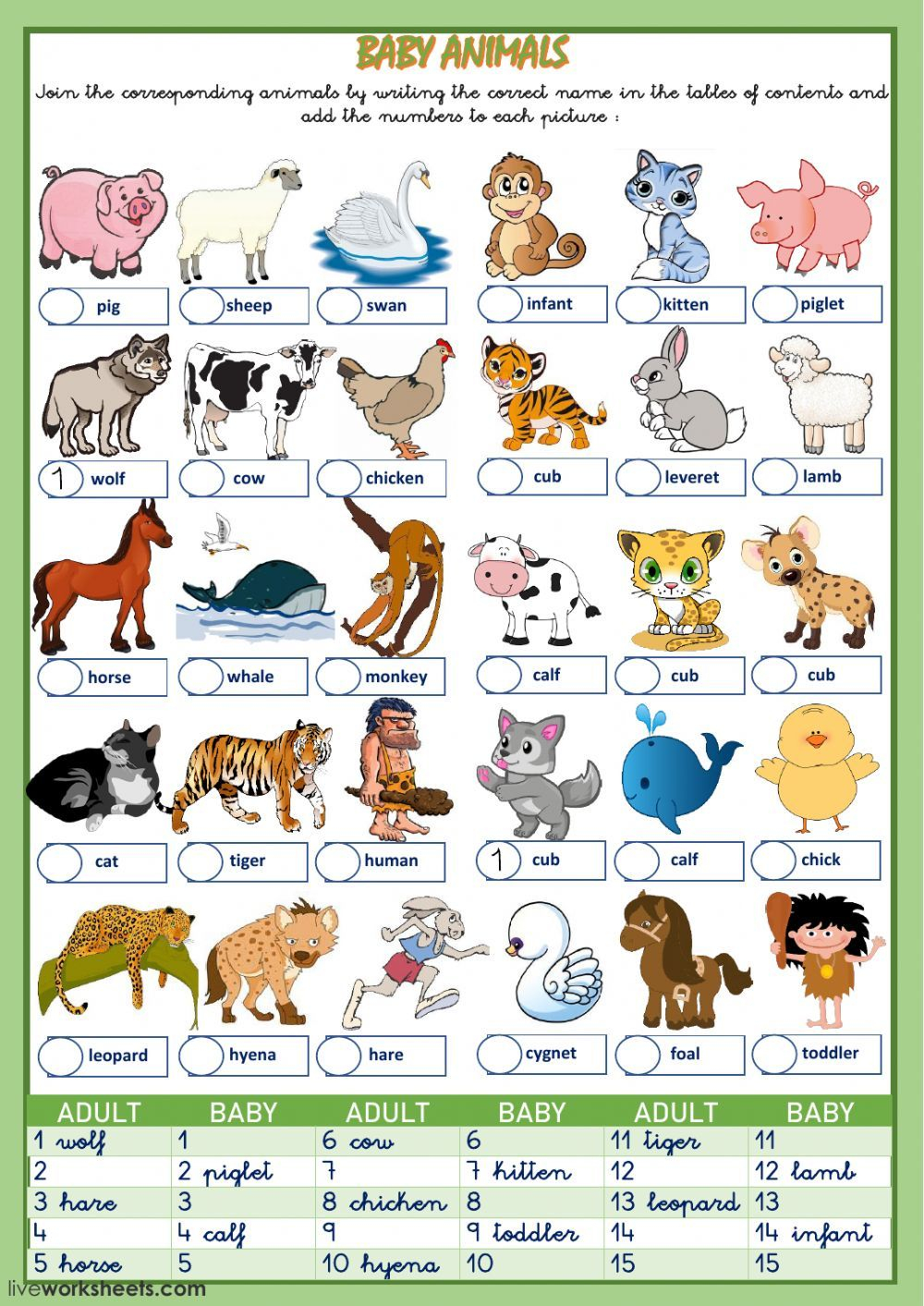 BABY ANIMALS

Join the corresponding animals by writing the correct name in the tables of contents and add the numbers to each picture :

pig
sheep
swan
infant
kitten
piglet

1 wolf
cow
chicken
cub
leveret
lamb

horse
whale
monkey
calf
cub
cub

cat
tiger
human
1 cub
calf
chick

leopard
hyena
hare
cygnet
foal
toddler

| ADULT | BABY | ADULT | BABY | ADULT | BABY |
|---|---|---|---|---|---|
| 1 wolf | 1 | 6 cow | 6 | 11 tiger | 11 |
| 2 | 2 piglet | 7 | 7 kitten | 12 | 12 lamb |
| 3 hare | 3 | 8 chicken | 8 | 13 leopard | 13 |
| 4 | 4 calf | 9 | 9 toddler | 14 | 14 infant |
| 5 horse | 5 | 10 hyena | 10 | 15 | 15 |

liveworksheets.com